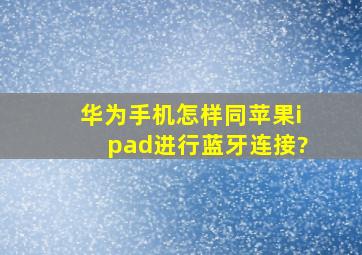 华为手机怎样同苹果ipad进行蓝牙连接?